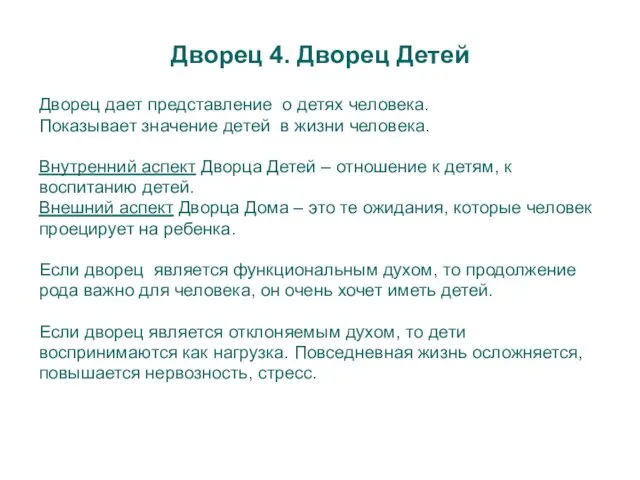 Дворец 4. Дворец Детей

Дворец дает представление о детях человека. Показывает значение детей в жизни человека.

Внутренний аспект Дворца Детей – отношение к детям, к воспитанию детей.
Внешний аспект Дворца Дома – это те ожидания, которые человек проецирует на ребенка.

Если дворец является функциональным духом, то продолжение рода важно для человека, он очень хочет иметь детей.

Если дворец является отклоняемым духом, то дети воспринимаются как нагрузка. Повседневная жизнь осложняется, повышается нервозность, стресс.